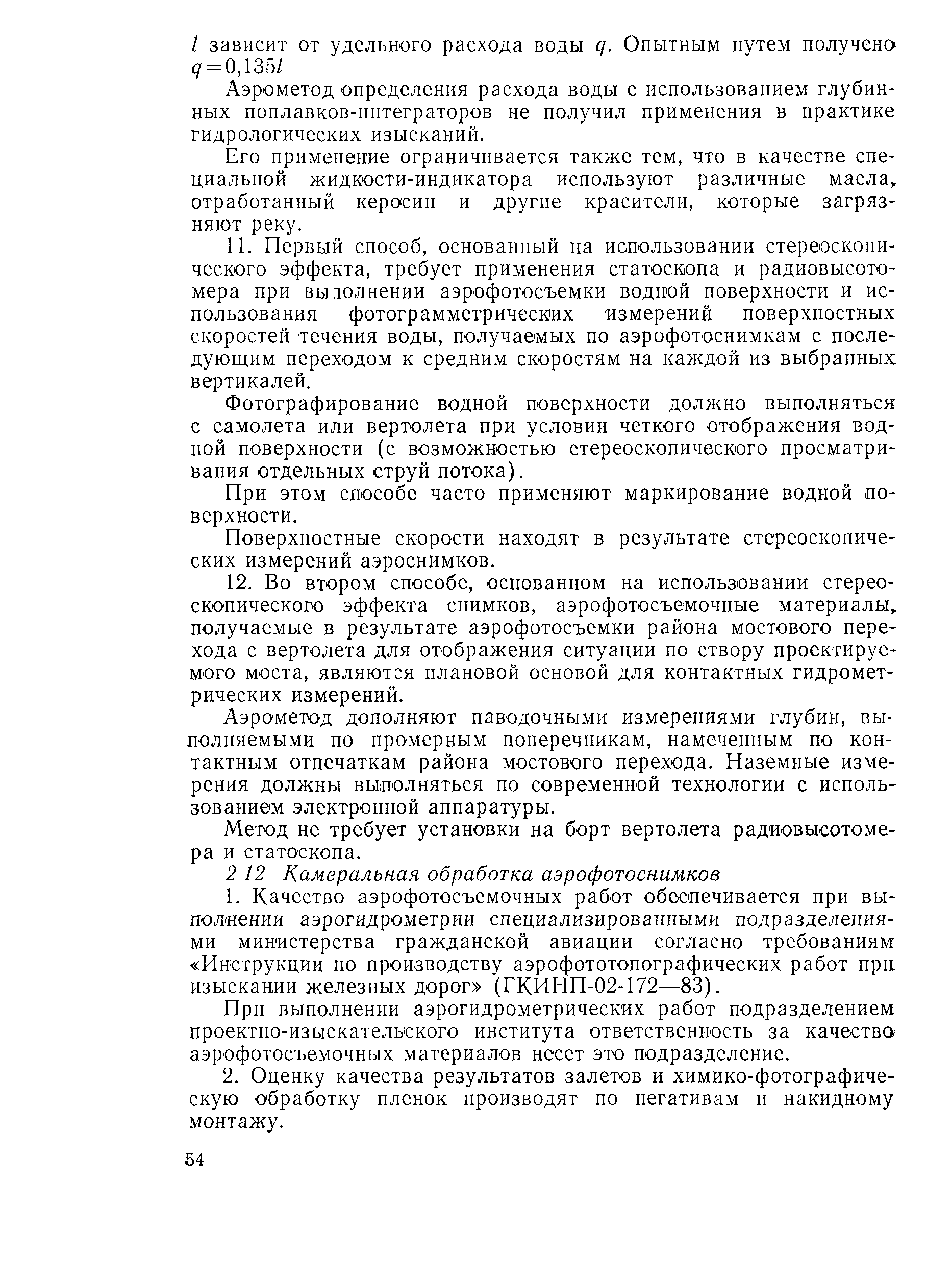 $l$ зависит от удельного расхода воды $q$. Опытным путем получено $q=0,135l$

Аэрометод определения расхода воды с использованием глубинных поплавков-интеграторов не получил применения в практике гидрологических изысканий.

Его применение ограничивается также тем, что в качестве специальной жидкости-индикатора используют различные масла, отработанный керосин и другие красители, которые загрязняют реку.

11. Первый способ, основанный на использовании стереоскопического эффекта, требует применения статоскопа и радиовысотомера при выполнении аэрофотосъемки водной поверхности и использования фотограмметрических измерений поверхностных скоростей течения воды, получаемых по аэрофотоснимкам с последующим переходом к средним скоростям на каждой из выбранных вертикалей.

Фотографирование водной поверхности должно выполняться с самолета или вертолета при условии четкого отображения водной поверхности (с возможностью стереоскопического просматривания отдельных струй потока).

При этом способе часто применяют маркирование водной поверхности.

Поверхностные скорости находят в результате стереоскопических измерений аэроснимков.

12. Во втором способе, основанном на использовании стереоскопического эффекта снимков, аэрофотосъемочные материалы, получаемые в результате аэрофотосъемки района мостового перехода с вертолета для отображения ситуации по створу проектируемого моста, являются плановой основой для контактных гидрометрических измерений.

Аэрометод дополняют паводочными измерениями глубин, выполняемыми по промерным поперечникам, намеченным по контактным отпечаткам района мостового перехода. Наземные измерения должны выполняться по современной технологии с использованием электронной аппаратуры.

Метод не требует установки на борт вертолета радиовысотомера и статоскопа.

2 12 Камеральная обработка аэрофотоснимков

1. Качество аэрофотосъемочных работ обеспечивается при выполнении аэрогидрометрии специализированными подразделениями министерства гражданской авиации согласно требованиям «Инструкции по производству аэрофототопографических работ при изыскании железных дорог» (ГКИНП-02-172—83).

При выполнении аэрогидрометрических работ подразделением проектно-изыскательского института ответственность за качество аэрофотосъемочных материалов несет это подразделение.

2. Оценку качества результатов залетов и химико-фотографическую обработку пленок производят по негативам и накидному монтажу.

54